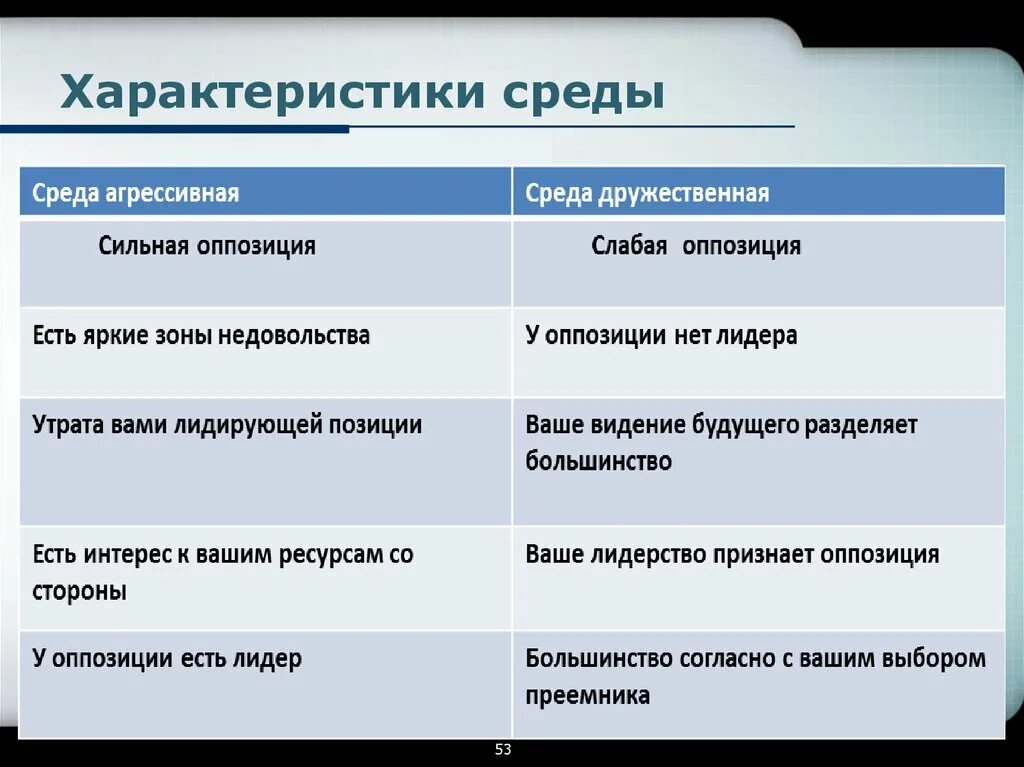 Характеристики среды

| Среда агрессивная | Среда дружественная |
|---|---|
| Сильная оппозиция | Слабая оппозиция |
| Есть яркие зоны недовольства | У оппозиции нет лидера |
| Утрата вами лидирующей позиции | Ваше видение будущего разделяет большинство |
| Есть интерес к вашим ресурсам со стороны | Ваше лидерство признает оппозиция |
| У оппозиции есть лидер | Большинство согласно с вашим выбором преемника |

53